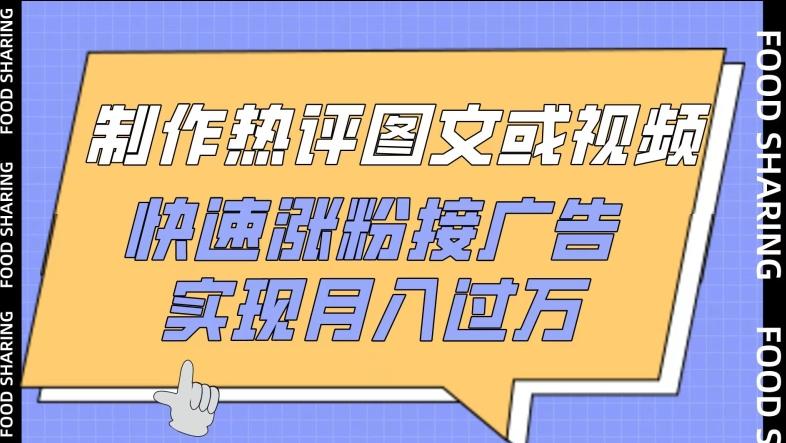 FOOD SHARING FOOD SHARING FOOD SHARING

制作热评图文或视频
快速涨粉接广告
实现月入过万

FOOD SHARING FOOD S